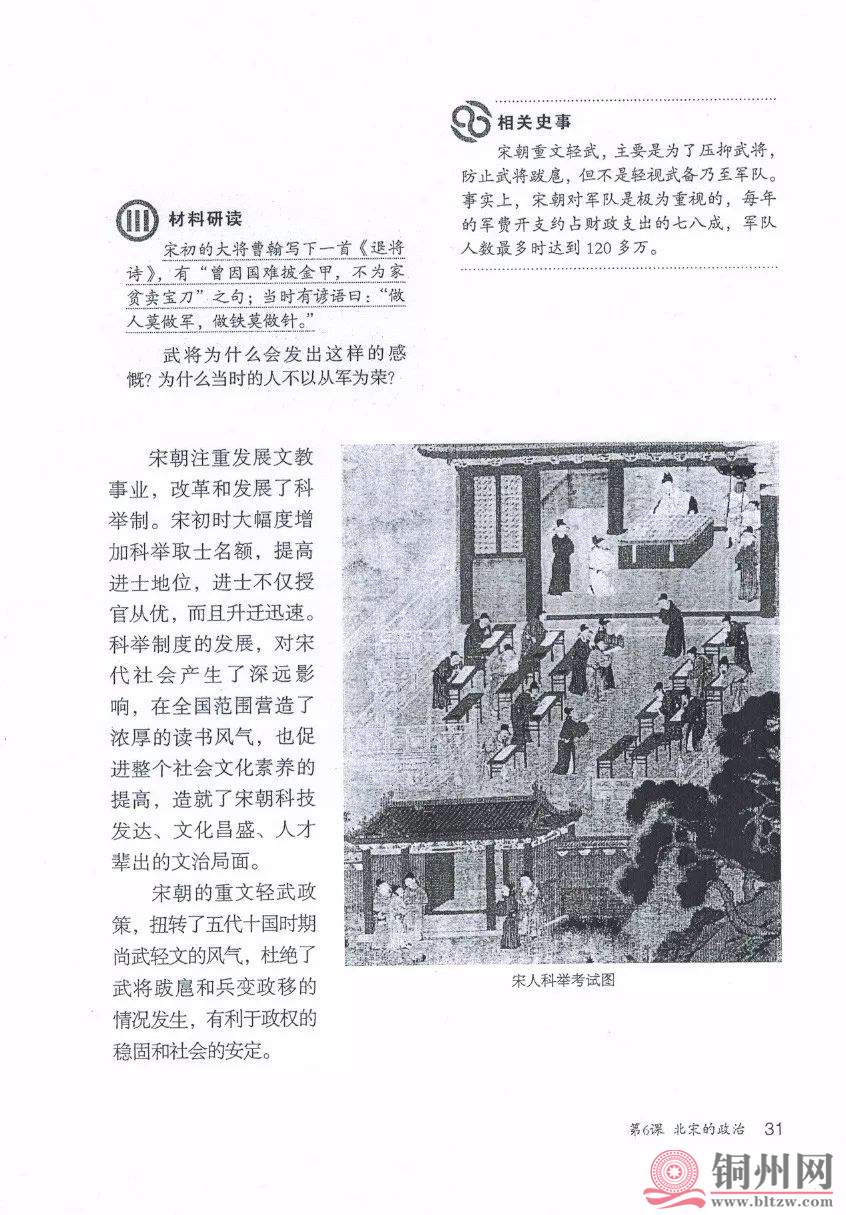 相关史事

宋朝重文轻武，主要是为了压抑武将，防止武将跋扈，但不是轻视武备乃至军队。事实上，宋朝对军队是极为重视的，每年的军费开支约占财政支出的七八成，军队人数最多时达到120多万。

材料研读

宋初的大将曹翰写下一首《退将诗》，有“曾因国难披金甲，不为家贫卖宝刀”之句；当时有谚语曰：“做人莫做军，做铁莫做针。”

武将为什么会发出这样的感慨？为什么当时的人不以从军为荣？

宋朝注重发展文教事业，改革和发展了科举制。宋初时大幅度增加科举取士名额，提高进士地位，进士不仅授官从优，而且升迁迅速。科举制度的发展，对宋代社会产生了深远影响，在全国范围营造了浓厚的读书风气，也促进整个社会文化素养的提高，造就了宋朝科技发达、文化昌盛、人才辈出的文治局面。

宋朝的重文轻武政策，扭转了五代十国时期尚武轻文的风气，杜绝了武将跋扈和兵变政移的情况发生，有利于政权的稳固和社会的安定。

宋人科举考试图

第6课 北宋的政治 31

铜州网
www.bltzw.com